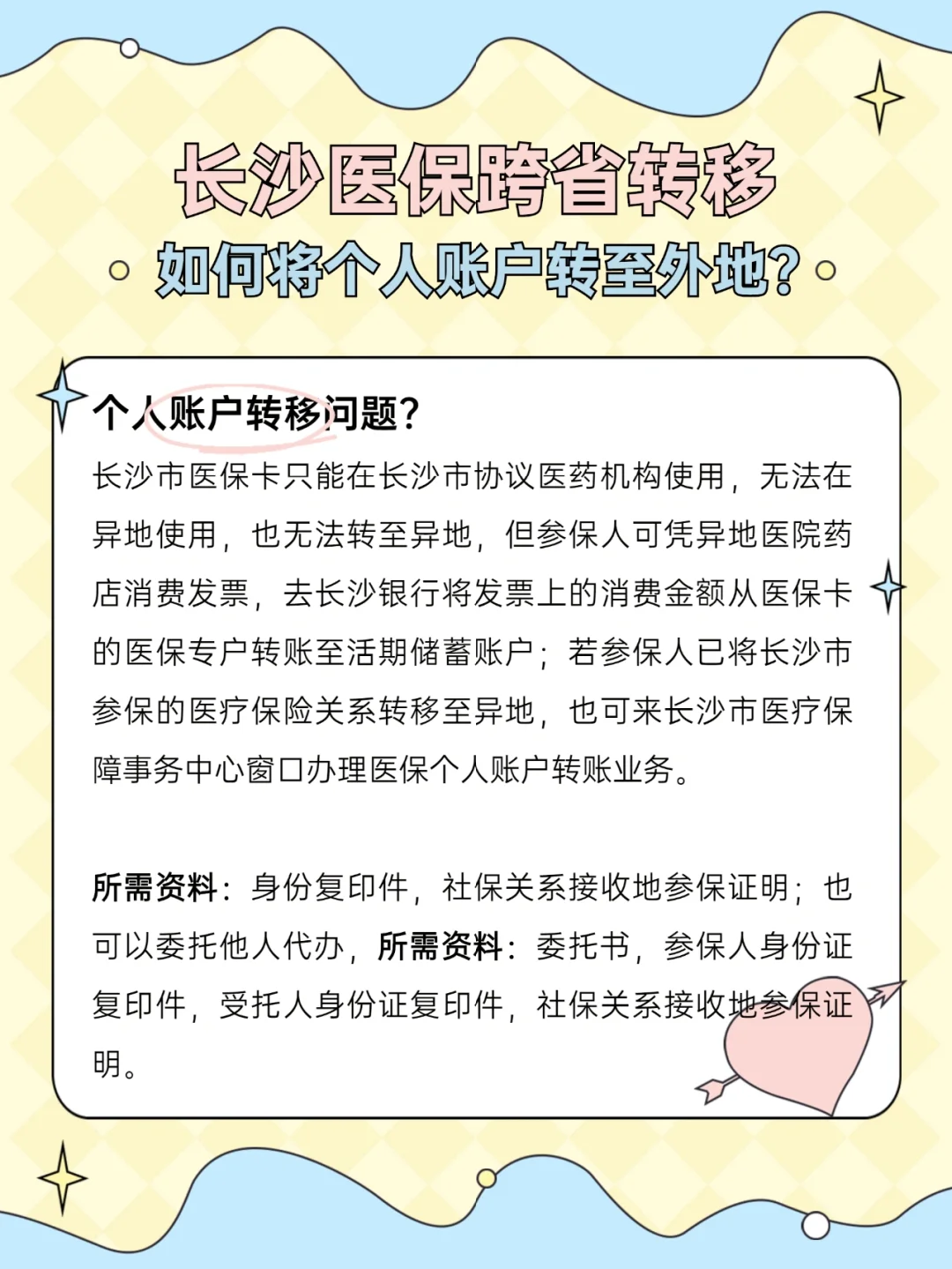 长沙医保跨省转移

如何将个人账户转至外地?

个人账户转移问题?

长沙市医保卡只能在长沙市协议医药机构使用，无法在异地使用，也无法转至异地，但参保人可凭异地医院药店消费发票，去长沙银行将发票上的消费金额从医保卡的医保专户转账至活期储蓄账户；若参保人已将长沙市参保的医疗保险关系转移至异地，也可来长沙市医疗保障事务中心窗口办理医保个人账户转账业务。

所需资料：身份复印件，社保关系接收地参保证明；也可以委托他人代办，所需资料：委托书，参保人身份证复印件，受托人身份证复印件，社保关系接收地参保证明。